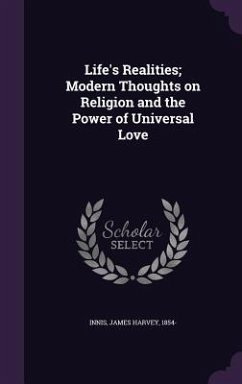 Life's Realities; Modern Thoughts on Religion and the Power of Universal Love

Scholar SELECT

INNIS, JAMES HARVEY, 1854-